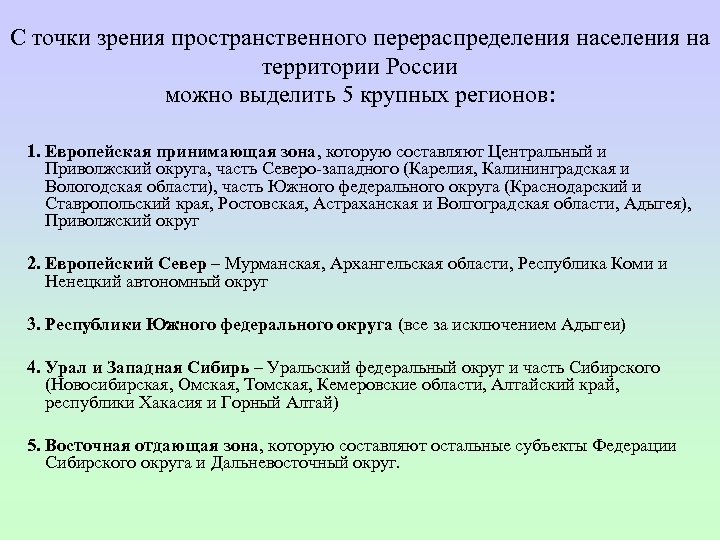 С точки зрения пространственного перераспределения населения на территории России
можно выделить 5 крупных регионов:

1. Европейская принимающая зона, которую составляют Центральный и Приволжский округа, часть Северо-западного (Карелия, Калининградская и Вологодская области), часть Южного федерального округа (Краснодарский и Ставропольский края, Ростовская, Астраханская и Волгоградская области, Адыгея), Приволжский округ

2. Европейский Север – Мурманская, Архангельская области, Республика Коми и Ненецкий автономный округ

3. Республики Южного федерального округа (все за исключением Адыгеи)

4. Урал и Западная Сибирь – Уральский федеральный округ и часть Сибирского (Новосибирская, Омская, Томская, Кемеровские области, Алтайский край, республики Хакасия и Горный Алтай)

5. Восточная отдающая зона, которую составляют остальные субъекты Федерации Сибирского округа и Дальневосточный округ.